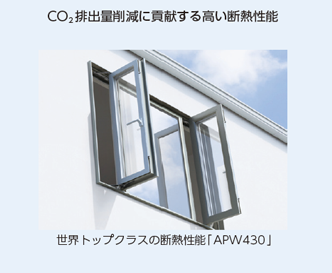 $CO_2$排出量削減に貢献する高い断熱性能

世界トップクラスの断熱性能「APW430」